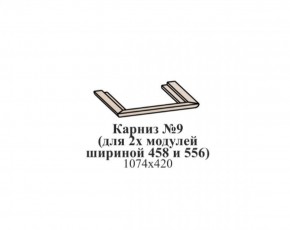 Карниз №9
(для 2х модулей шириной 458 и 556)
1074х420